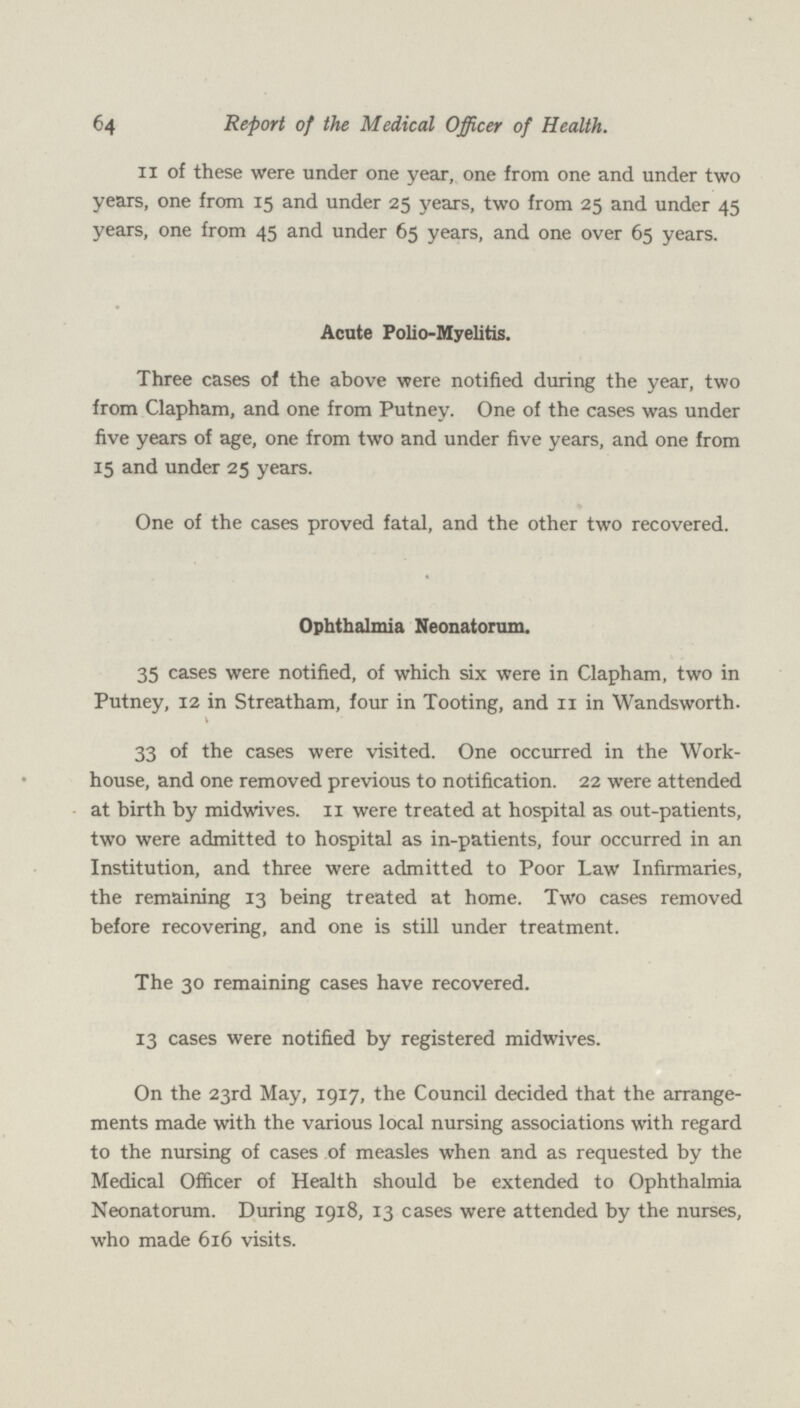 64 Report of the Medical Officer of Health.

11 of these were under one year, one from one and under two years, one from 15 and under 25 years, two from 25 and under 45 years, one from 45 and under 65 years, and one over 65 years.

Acute Polio-Myelitis.

Three cases of the above were notified during the year, two from Clapham, and one from Putney. One of the cases was under five years of age, one from two and under five years, and one from 15 and under 25 years.

One of the cases proved fatal, and the other two recovered.

Ophthalmia Neonatorum.

35 cases were notified, of which six were in Clapham, two in Putney, 12 in Streatham, four in Tooting, and 11 in Wandsworth.

33 of the cases were visited. One occurred in the Workhouse, and one removed previous to notification. 22 were attended at birth by midwives. 11 were treated at hospital as out-patients, two were admitted to hospital as in-patients, four occurred in an Institution, and three were admitted to Poor Law Infirmaries, the remaining 13 being treated at home. Two cases removed before recovering, and one is still under treatment.

The 30 remaining cases have recovered.

13 cases were notified by registered midwives.

On the 23rd May, 1917, the Council decided that the arrangements made with the various local nursing associations with regard to the nursing of cases of measles when and as requested by the Medical Officer of Health should be extended to Ophthalmia Neonatorum. During 1918, 13 cases were attended by the nurses, who made 616 visits.